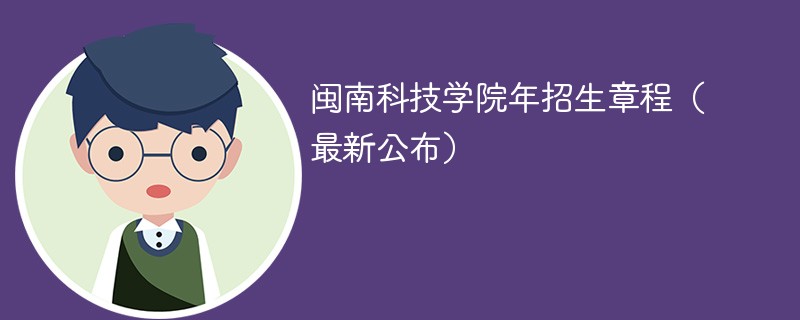 闽南科技学院年招生章程（最新公布）